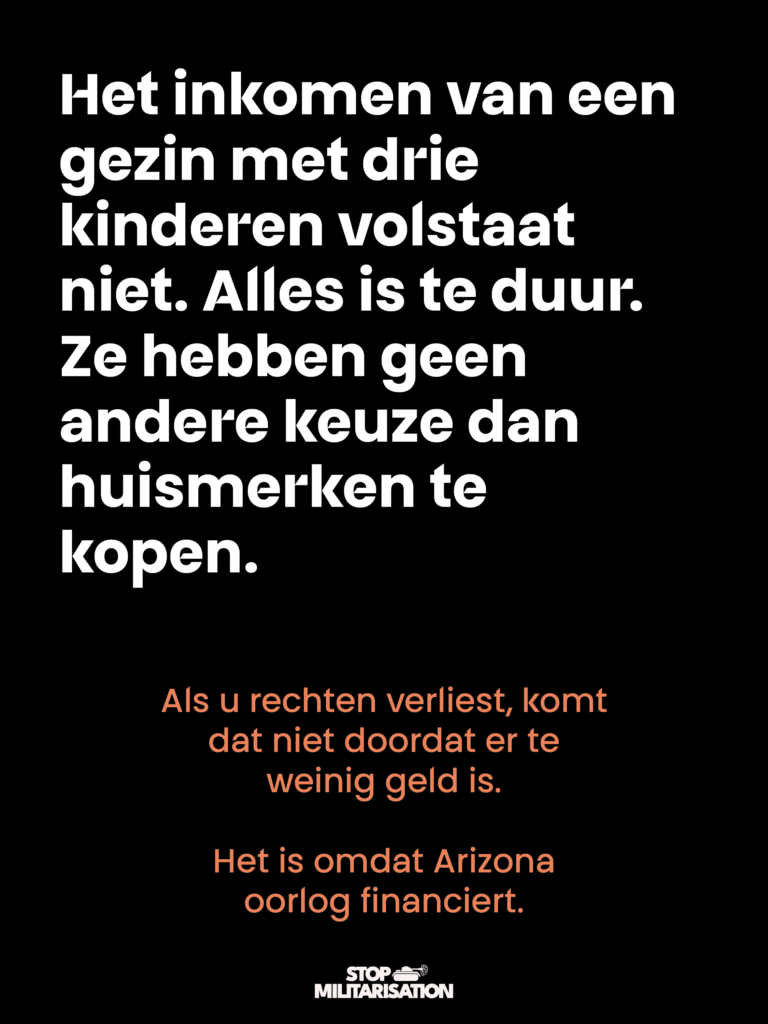 Het inkomen van een gezin met drie kinderen volstaat niet. Alles is te duur. Ze hebben geen andere keuze dan huismerken te kopen.

Als u rechten verliest, komt dat niet doordat er te weinig geld is.

Het is omdat Arizona oorlog financiert.

STOP
MILITARISATION